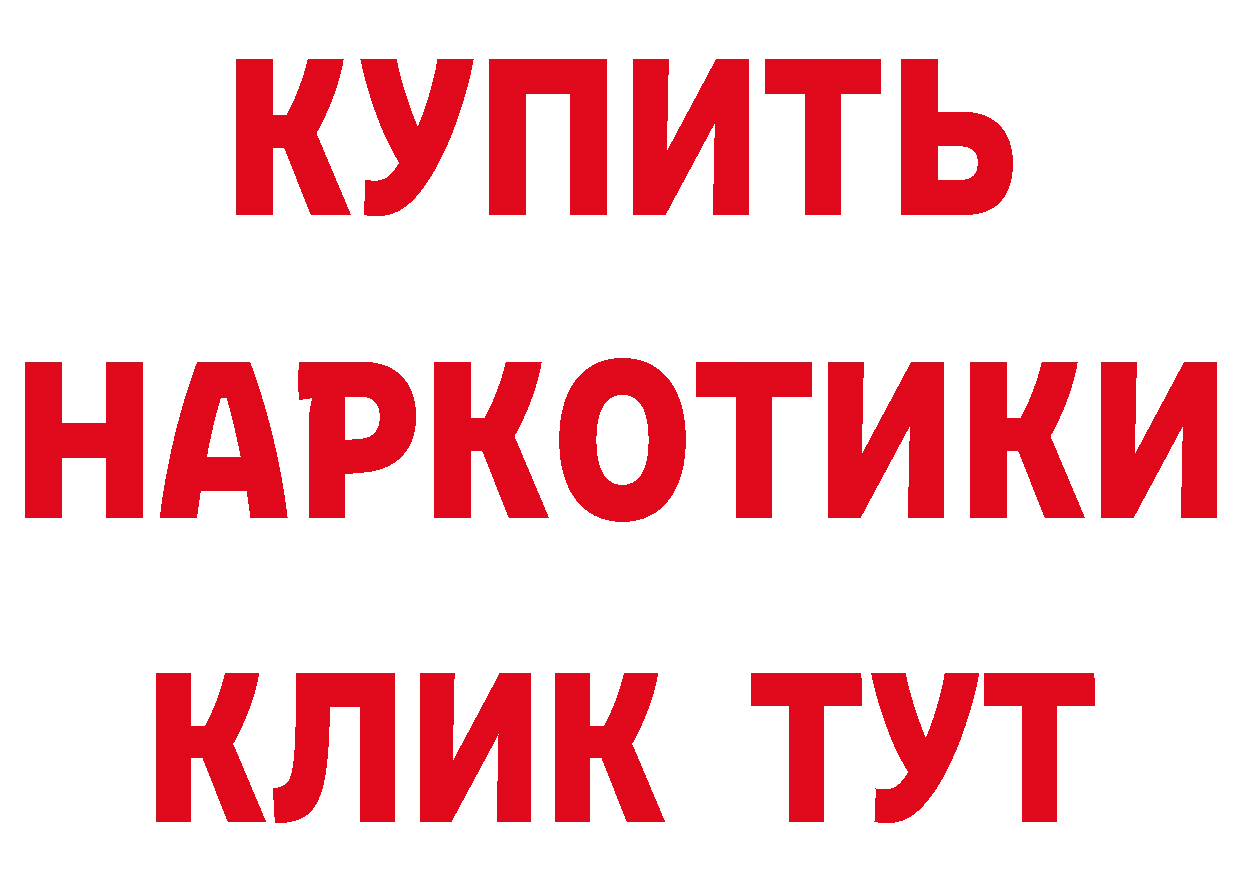 КУПИТЬ НАРКОТИКИ КЛИК ТУТ